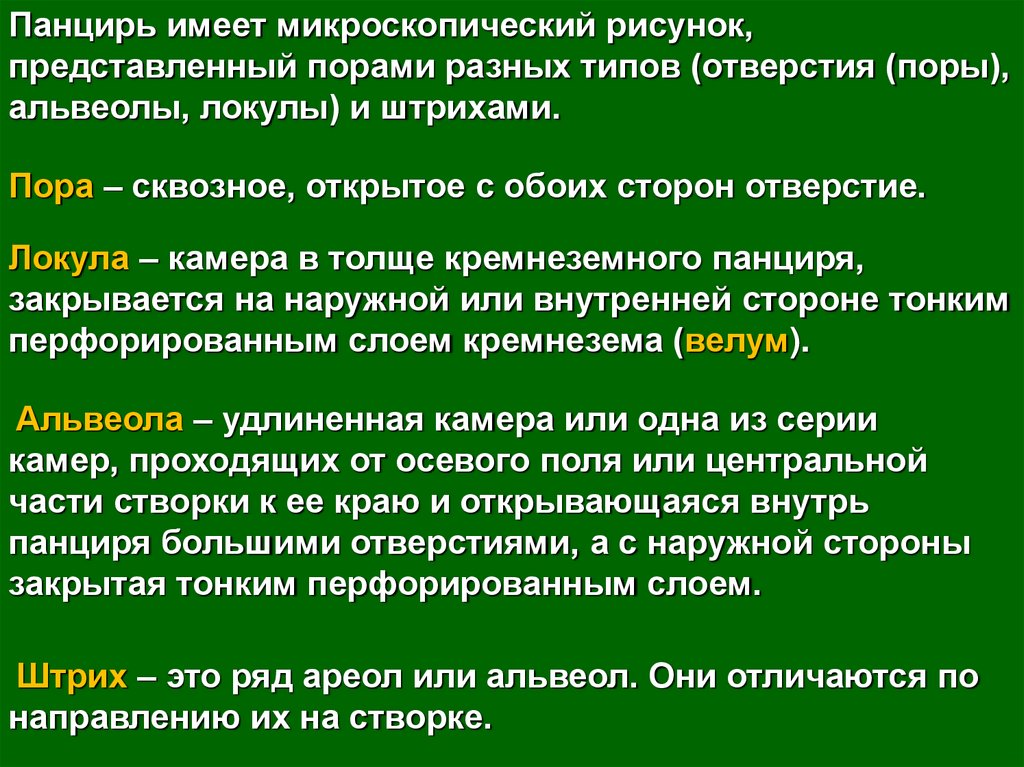 Панцирь имеет микроскопический рисунок, представленный порами разных типов (отверстия (поры), альвеолы, локулы) и штрихами.

Пора – сквозное, открытое с обоих сторон отверстие.

Локула – камера в толще кремнеземного панциря, закрывается на наружной или внутренней стороне тонким перфорированным слоем кремнезема (велум).

Альвеола – удлиненная камера или одна из серии камер, проходящих от осевого поля или центральной части створки к ее краю и открывающаяся внутрь панциря большими отверстиями, а с наружной стороны закрытая тонким перфорированным слоем.

Штрих – это ряд ареол или альвеол. Они отличаются по направлению их на створке.